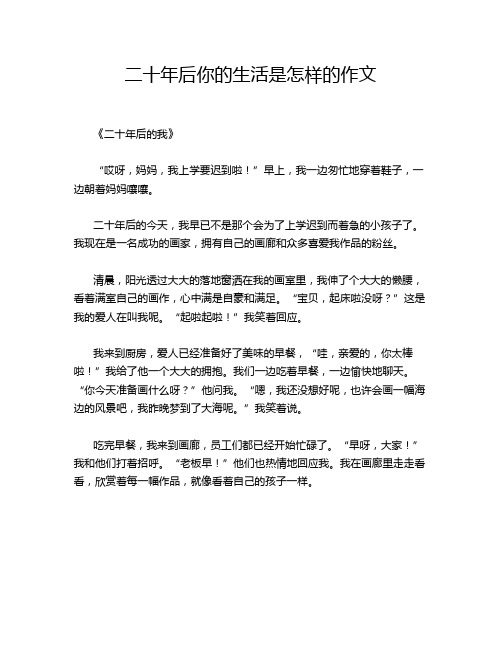 二十年后你的生活是怎样的作文

《二十年后的我》

“哎呀，妈妈，我上学要迟到啦！”早上，我一边匆忙地穿着鞋子，一边朝着妈妈嚷嚷。

二十年后的今天，我早已不是那个会为了上学迟到而着急的小孩子了。我现在是一名成功的画家，拥有自己的画廊和众多喜爱我作品的粉丝。

清晨，阳光透过大大的落地窗洒在我的画室里，我伸了个大大的懒腰，看着满室自己的画作，心中满是自豪和满足。“宝贝，起床啦没呀？”这是我的爱人在叫我呢。“起啦起啦！”我笑着回应。

我来到厨房，爱人已经准备好了美味的早餐，“哇，亲爱的，你太棒啦！”我给了他一个大大的拥抱。我们一边吃着早餐，一边愉快地聊天。“你今天准备画什么呀？”他问我。“嗯，我还没想好呢，也许会画一幅海边的风景吧，我昨晚梦到了大海呢。”我笑着说。

吃完早餐，我来到画廊，员工们都已经开始忙碌了。“早呀，大家！”我和他们打着招呼。“老板早！”他们也热情地回应我。我在画廊里走走看看，欣赏着每一幅作品，就像看着自己的孩子一样。